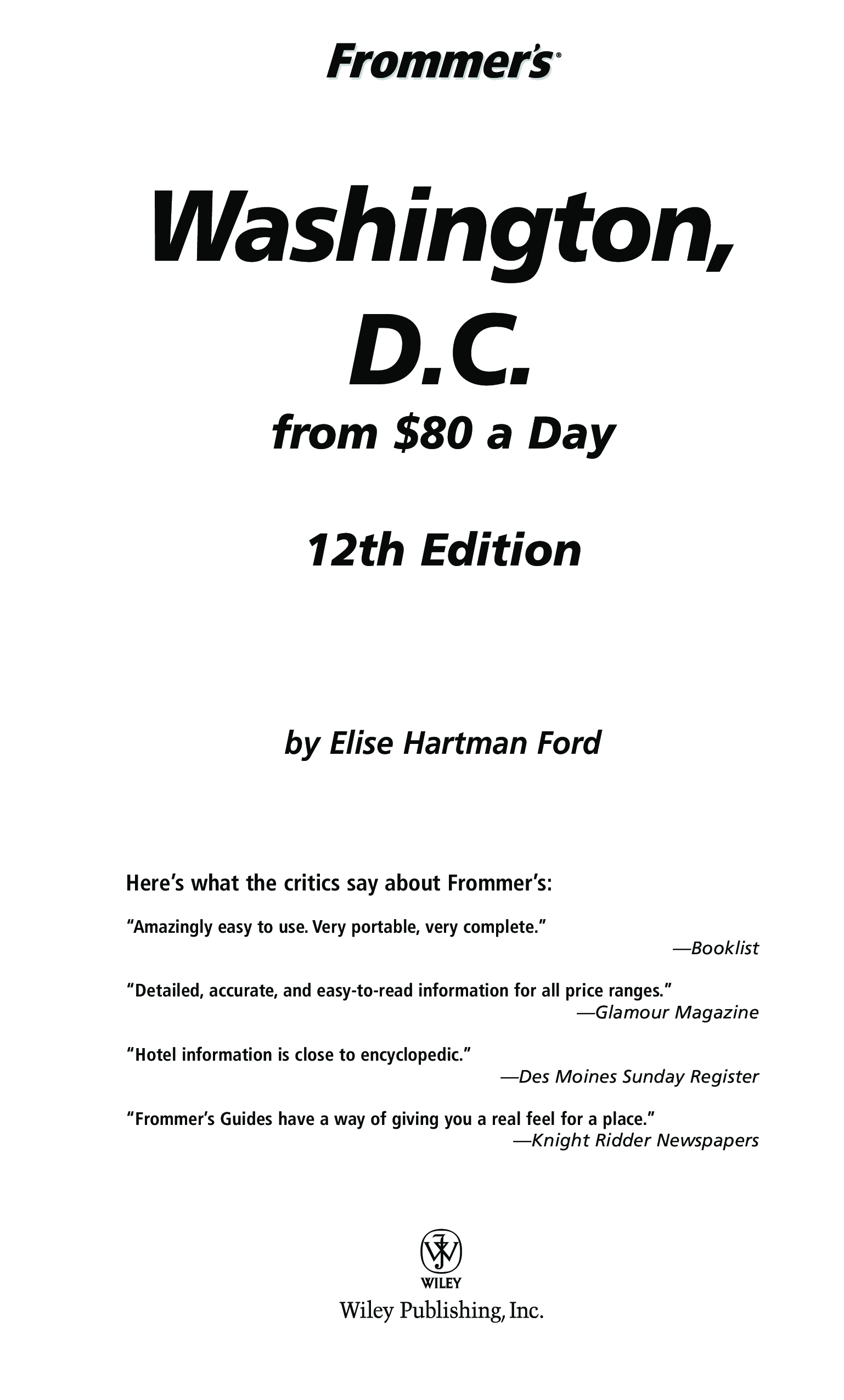 Frommer's®

Washington, D.C.

from $80 a Day

12th Edition

by Elise Hartman Ford

Here's what the critics say about Frommer's:

"Amazingly easy to use. Very portable, very complete."
—Booklist

"Detailed, accurate, and easy-to-read information for all price ranges."
—Glamour Magazine

"Hotel information is close to encyclopedic."
—Des Moines Sunday Register

"Frommer's Guides have a way of giving you a real feel for a place."
—Knight Ridder Newspapers

WILEY

Wiley Publishing, Inc.